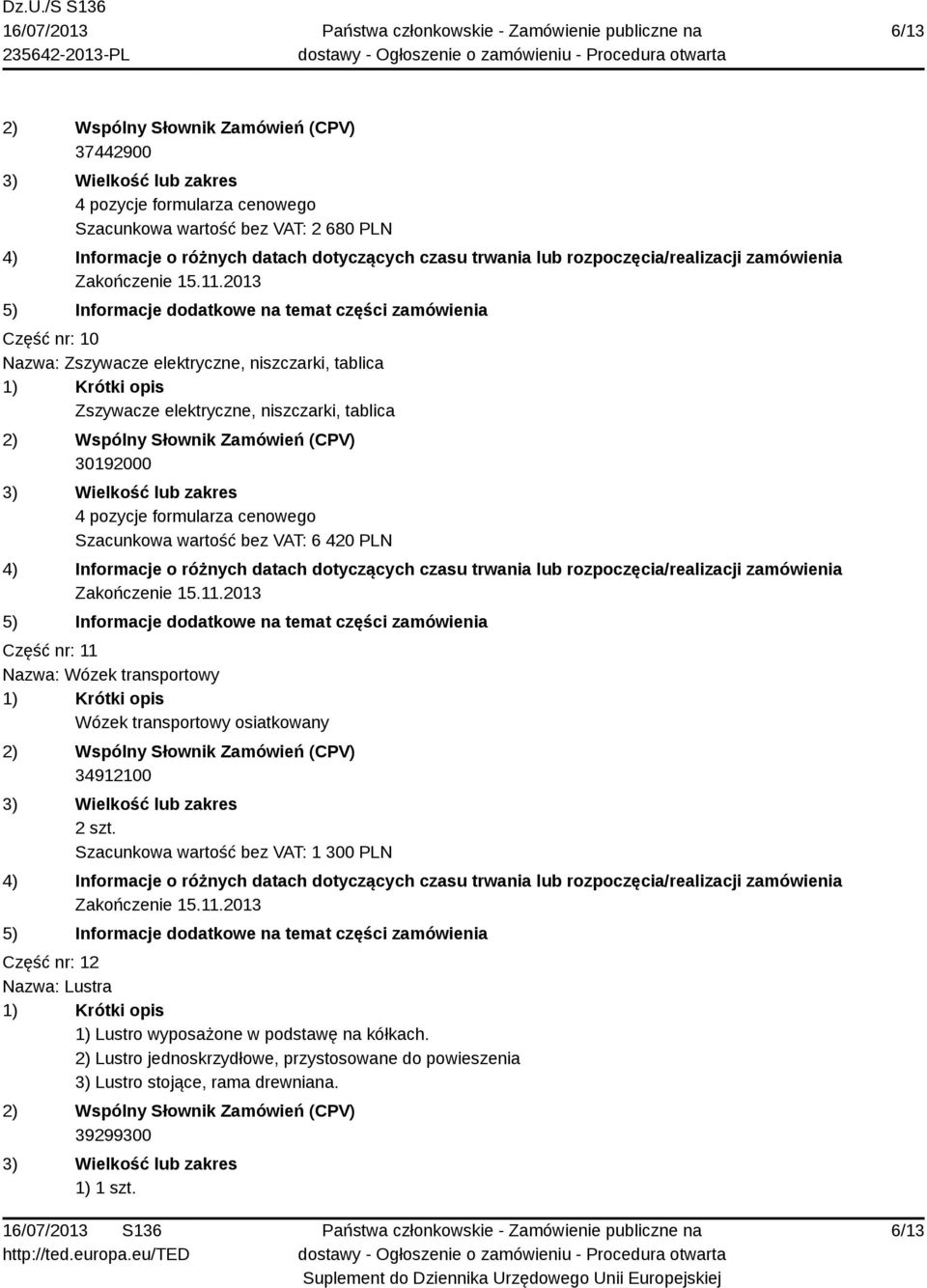 Dz.U./S S136
16/07/2013
235642-2013-PL

Państwa członkowskie - Zamówienie publiczne na dostawy - Ogłoszenie o zamówieniu - Procedura otwarta

6/13

2) Wspólny Słownik Zamówień (CPV)
37442900
3) Wielkość lub zakres
4 pozycje formularza cenowego
Szacunkowa wartość bez VAT: 2 680 PLN
4) Informacje o różnych datach dotyczących czasu trwania lub rozpoczęcia/realizacji zamówienia
Zakończenie 15.11.2013
5) Informacje dodatkowe na temat części zamówienia
Część nr: 10
Nazwa: Zszywacze elektryczne, niszczarki, tablica
1) Krótki opis
Zszywacze elektryczne, niszczarki, tablica
2) Wspólny Słownik Zamówień (CPV)
30192000
3) Wielkość lub zakres
4 pozycje formularza cenowego
Szacunkowa wartość bez VAT: 6 420 PLN
4) Informacje o różnych datach dotyczących czasu trwania lub rozpoczęcia/realizacji zamówienia
Zakończenie 15.11.2013
5) Informacje dodatkowe na temat części zamówienia
Część nr: 11
Nazwa: Wózek transportowy
1) Krótki opis
Wózek transportowy osiatkowany
2) Wspólny Słownik Zamówień (CPV)
34912100
3) Wielkość lub zakres
2 szt.
Szacunkowa wartość bez VAT: 1 300 PLN
4) Informacje o różnych datach dotyczących czasu trwania lub rozpoczęcia/realizacji zamówienia
Zakończenie 15.11.2013
5) Informacje dodatkowe na temat części zamówienia
Część nr: 12
Nazwa: Lustra
1) Krótki opis
1) Lustro wyposażone w podstawę na kółkach.
2) Lustro jednoskrzydłowe, przystosowane do powieszenia
3) Lustro stojące, rama drewniana.
2) Wspólny Słownik Zamówień (CPV)
39299300
3) Wielkość lub zakres
1) 1 szt.

16/07/2013 S136
http://ted.europa.eu/TED

Państwa członkowskie - Zamówienie publiczne na dostawy - Ogłoszenie o zamówieniu - Procedura otwarta
Suplement do Dziennika Urzędowego Unii Europejskiej

6/13